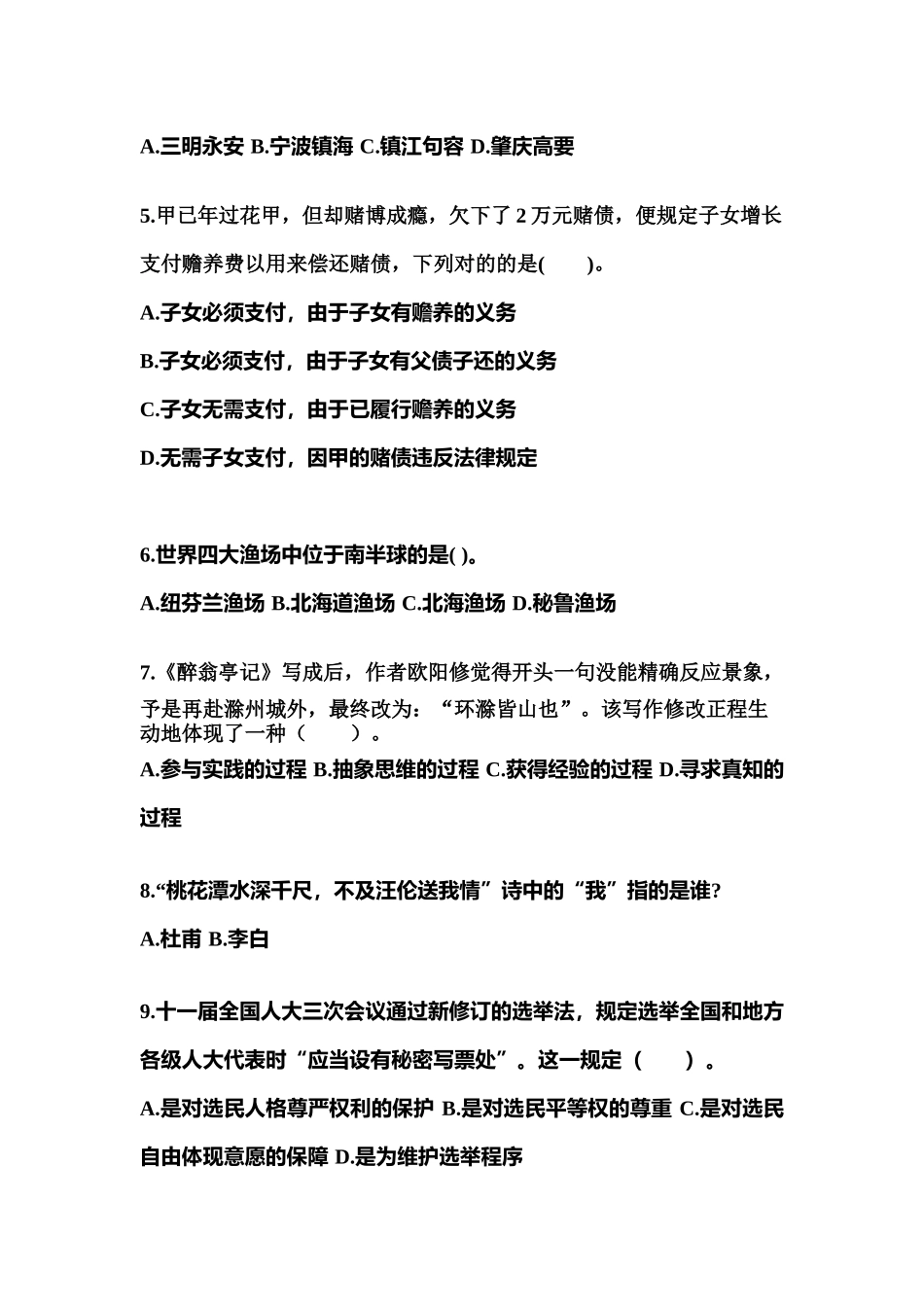 A.三明永安 B.宁波镇海 C.镇江句容 D.肇庆高要

5.甲已年过花甲，但却赌博成瘾，欠下了 2 万元赌债，便规定子女增长支付赡养费以用来偿还赌债，下列对的的是(　　)。

A.子女必须支付，由于子女有赡养的义务

B.子女必须支付，由于子女有父债子还的义务

C.子女无需支付，由于已履行赡养的义务

D.无需子女支付，因甲的赌债违反法律规定

6.世界四大渔场中位于南半球的是( )。

A.纽芬兰渔场 B.北海道渔场 C.北海渔场 D.秘鲁渔场

7.《醉翁亭记》写成后，作者欧阳修觉得开头一句没能精确反应景象，予是再赴滁州城外，最终改为：“环滁皆山也”。该写作修改正程生动地体现了一种（　　）。

A.参与实践的过程 B.抽象思维的过程 C.获得经验的过程 D.寻求真知的过程

8.“桃花潭水深千尺，不及汪伦送我情”诗中的“我”指的是谁?

A.杜甫 B.李白

9.十一届全国人大三次会议通过新修订的选举法，规定选举全国和地方各级人大代表时“应当设有秘密写票处”。这一规定（　　）。

A.是对选民人格尊严权利的保护 B.是对选民平等权的尊重 C.是对选民自由体现意愿的保障 D.是为维护选举程序